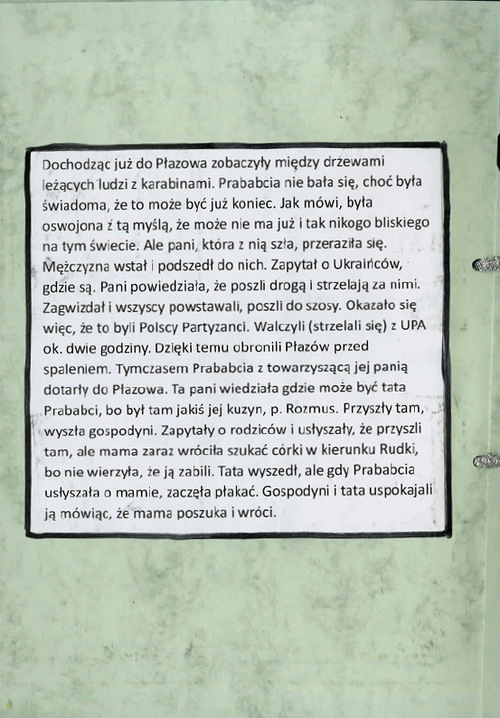 Dochodząc już do Płazowa zobaczyły między drzewami leżących ludzi z karabinami. Prababcia nie bała się, choć była świadoma, że to może być już koniec. Jak mówi, była oswojona z tą myślą, że może nie ma już i tak nikogo bliskiego na tym świecie. Ale pani, która z nią szła, przeraziła się. Mężczyzna wstał i podszedł do nich. Zapytał o Ukraińców, gdzie są. Pani powiedziała, że poszli drogą i strzelają za nimi. Zagwizdał i wszyscy powstawali, poszli do szosy. Okazało się więc, że to byli Polscy Partyzanci. Walczyli (strzelali się) z UPA ok. dwie godziny. Dzięki temu obronili Płazów przed spaleniem. Tymczasem Prababcia z towarzyszącą jej panią dotarły do Płazowa. Ta pani wiedziała gdzie może być tata Prababci, bo był tam jakiś jej kuzyn, p. Rozmus. Przyszły tam, wyszła gospodyni. Zapytały o rodziców i usłyszały, że przyszli tam, ale mama zaraz wróciła szukać córki w kierunku Rudki, bo nie wierzyła, że ją zabili. Tata wyszedł, ale gdy Prababcia usłyszała o mamie, zaczęła płakać. Gospodyni i tata uspokajali ją mówiąc, że mama poszuka i wróci.